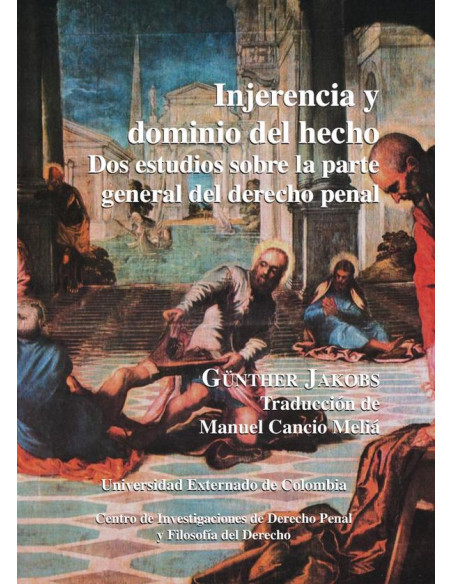 Injerencia y dominio del hecho
Dos estudios sobre la parte general del derecho penal

GÜNTHER JAKOBS
Traducción de
Manuel Cancio Meliá

Universidad Externado de Colombia

Centro de Investigaciones de Derecho Penal y Filosofía del Derecho